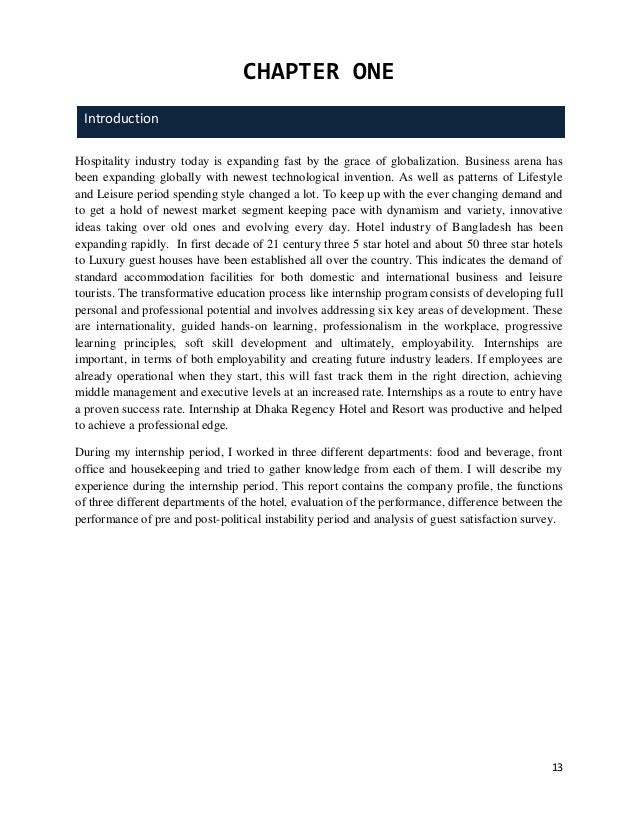 CHAPTER ONE

Introduction

Hospitality industry today is expanding fast by the grace of globalization. Business arena has been expanding globally with newest technological invention. As well as patterns of Lifestyle and Leisure period spending style changed a lot. To keep up with the ever changing demand and to get a hold of newest market segment keeping pace with dynamism and variety, innovative ideas taking over old ones and evolving every day. Hotel industry of Bangladesh has been expanding rapidly. In first decade of 21 century three 5 star hotel and about 50 three star hotels to Luxury guest houses have been established all over the country. This indicates the demand of standard accommodation facilities for both domestic and international business and leisure tourists. The transformative education process like internship program consists of developing full personal and professional potential and involves addressing six key areas of development. These are internationality, guided hands-on learning, professionalism in the workplace, progressive learning principles, soft skill development and ultimately, employability. Internships are important, in terms of both employability and creating future industry leaders. If employees are already operational when they start, this will fast track them in the right direction, achieving middle management and executive levels at an increased rate. Internships as a route to entry have a proven success rate. Internship at Dhaka Regency Hotel and Resort was productive and helped to achieve a professional edge.

During my internship period, I worked in three different departments: food and beverage, front office and housekeeping and tried to gather knowledge from each of them. I will describe my experience during the internship period. This report contains the company profile, the functions of three different departments of the hotel, evaluation of the performance, difference between the performance of pre and post-political instability period and analysis of guest satisfaction survey.

13